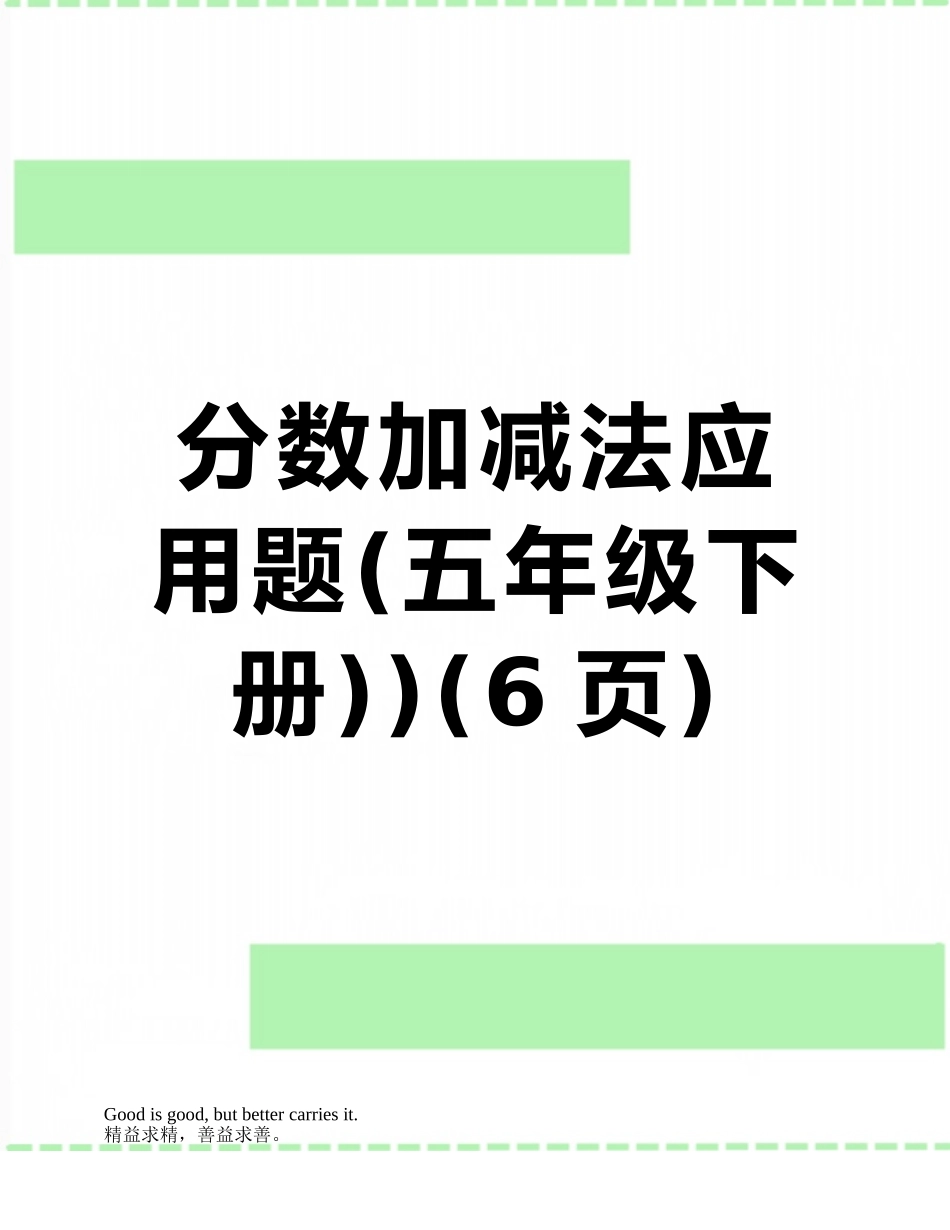 分数加减法应用题(五年级下册))(6页)

Good is good, but better carries it.
精益求精，善益求善。